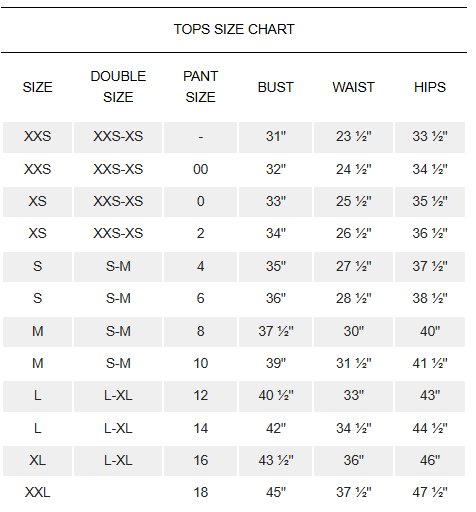 TOPS SIZE CHART

| SIZE | DOUBLE SIZE | PANT SIZE | BUST | WAIST | HIPS |
|---|---|---|---|---|---|
| XXS | XXS-XS | - | 31" | 23 ½" | 33 ½" |
| XXS | XXS-XS | 00 | 32" | 24 ½" | 34 ½" |
| XS | XXS-XS | 0 | 33" | 25 ½" | 35 ½" |
| XS | XXS-XS | 2 | 34" | 26 ½" | 36 ½" |
| S | S-M | 4 | 35" | 27 ½" | 37 ½" |
| S | S-M | 6 | 36" | 28 ½" | 38 ½" |
| M | S-M | 8 | 37 ½" | 30" | 40" |
| M | S-M | 10 | 39" | 31 ½" | 41 ½" |
| L | L-XL | 12 | 40 ½" | 33" | 43" |
| L | L-XL | 14 | 42" | 34 ½" | 44 ½" |
| XL | L-XL | 16 | 43 ½" | 36" | 46" |
| XXL | | 18 | 45" | 37 ½" | 47 ½" |